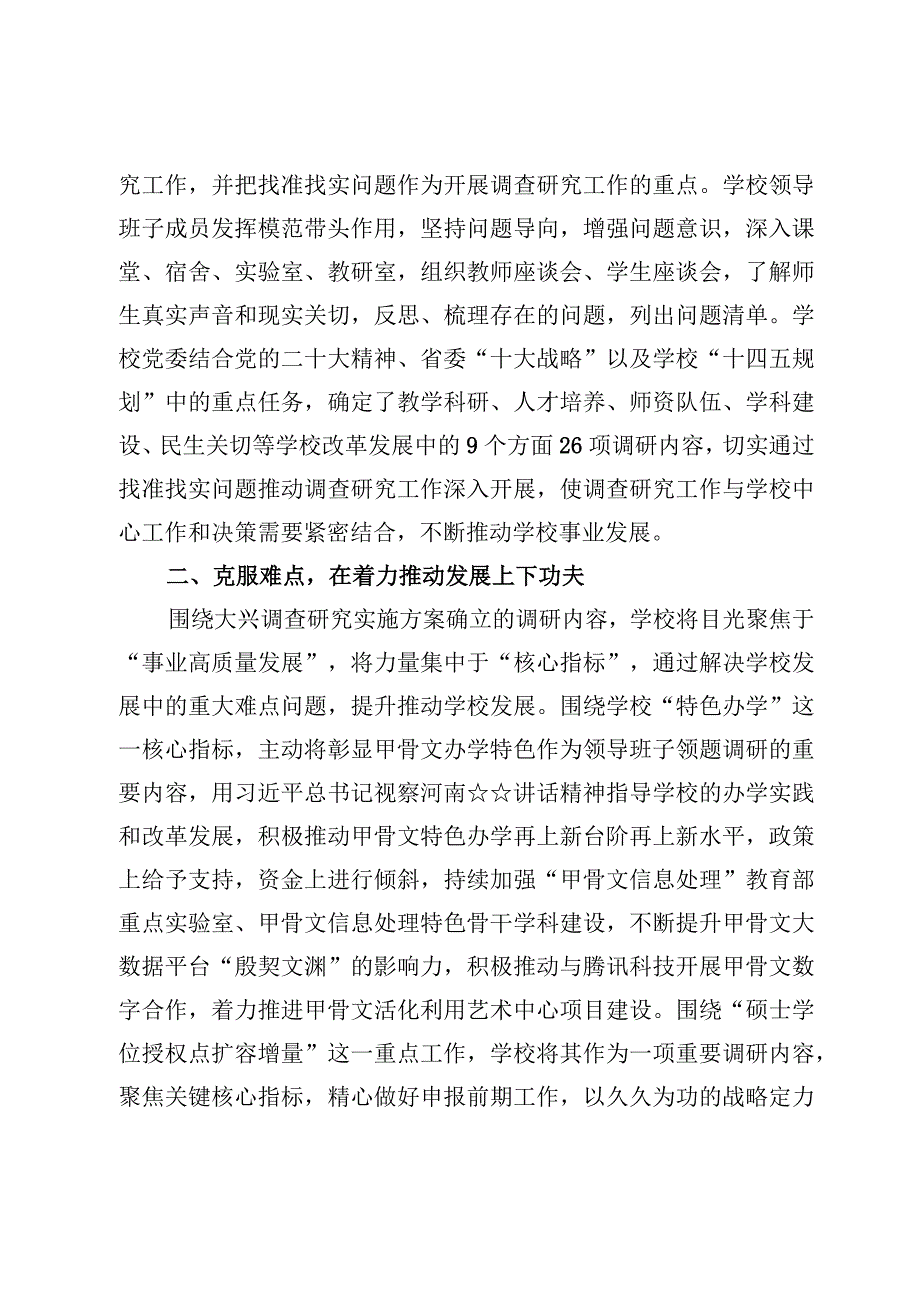 究工作，并把找准找实问题作为开展调查研究工作的重点。学校领导班子成员发挥模范带头作用，坚持问题导向，增强问题意识，深入课堂、宿舍、实验室、教研室，组织教师座谈会、学生座谈会，了解师生真实声音和现实关切，反思、梳理存在的问题，列出问题清单。学校党委结合党的二十大精神、省委“十大战略”以及学校“十四五规划”中的重点任务，确定了教学科研、人才培养、师资队伍、学科建设、民生关切等学校改革发展中的9个方面26项调研内容，切实通过找准找实问题推动调查研究工作深入开展，使调查研究工作与学校中心工作和决策需要紧密结合，不断推动学校事业发展。

二、克服难点，在着力推动发展上下功夫

围绕大兴调查研究实施方案确立的调研内容，学校将目光聚焦于“事业高质量发展”，将力量集中于“核心指标”，通过解决学校发展中的重大难点问题，提升推动学校发展。围绕学校“特色办学”这一核心指标，主动将彰显甲骨文办学特色作为领导班子领题调研的重要内容，用习近平总书记视察河南☆☆讲话精神指导学校的办学实践和改革发展，积极推动甲骨文特色办学再上新台阶再上新水平，政策上给予支持，资金上进行倾斜，持续加强“甲骨文信息处理”教育部重点实验室、甲骨文信息处理特色骨干学科建设，不断提升甲骨文大数据平台“殷契文渊”的影响力，积极推动与腾讯科技开展甲骨文数字合作，着力推进甲骨文活化利用艺术中心项目建设。围绕“硕士学位授权点扩容增量”这一重点工作，学校将其作为一项重要调研内容，聚焦关键核心指标，精心做好申报前期工作，以久久为功的战略定力